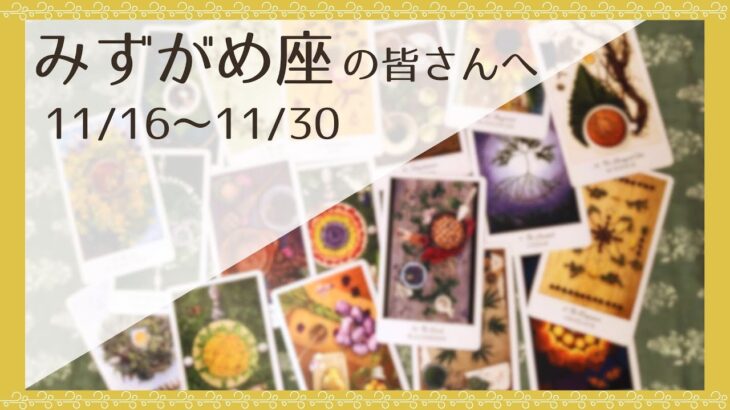 みずがめ座の皆さんへ
11/16〜11/30